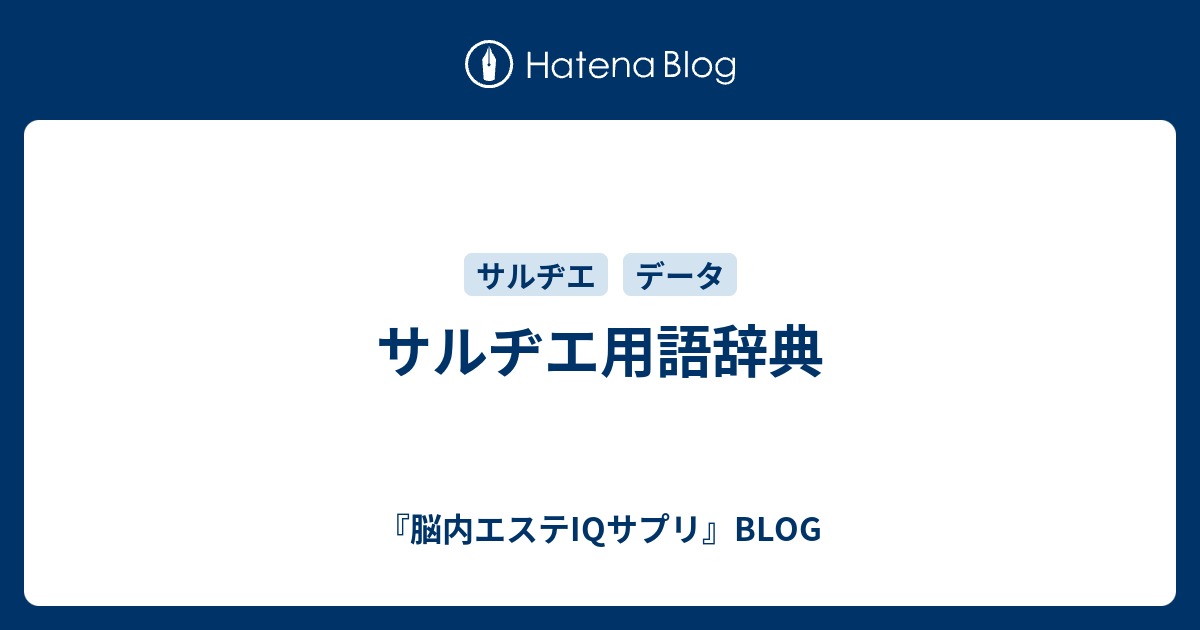 Hatena Blog

サルヂエ

データ

サルヂエ用語辞典

『脳内エステIQサプリ』BLOG